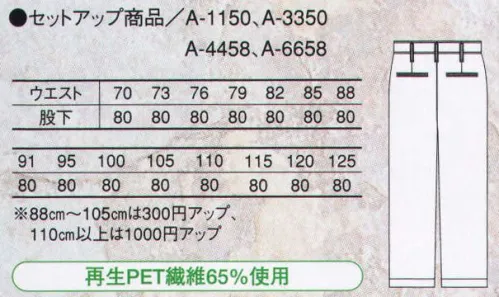 ●セットアップ商品／A-1150、A-3350
A-4458、A-6658

| ウエスト | 70 | 73 | 76 | 79 | 82 | 85 | 88 |
|---|---|---|---|---|---|---|---|
| 股下 | 80 | 80 | 80 | 80 | 80 | 80 | 80 |

| 91 | 95 | 100 | 105 | 110 | 115 | 120 | 125 |
|---|---|---|---|---|---|---|---|
| 80 | 80 | 80 | 80 | 80 | 80 | 80 | 80 |

※88cm～105cmは300円アップ、
110cm以上は1000円アップ

再生PET繊維65%使用